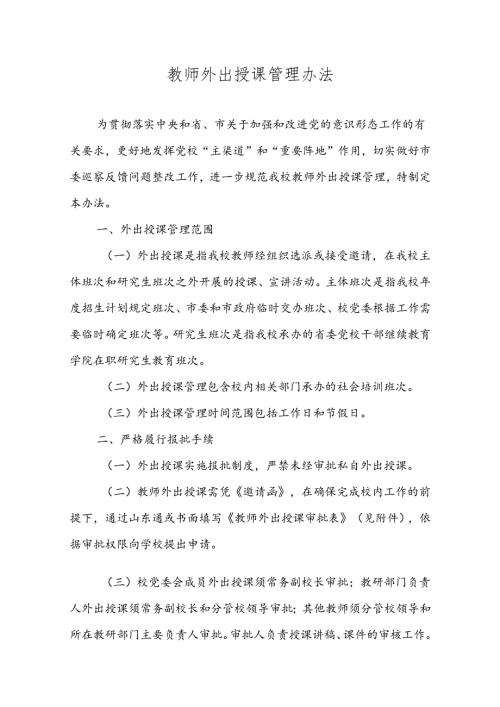 教师外出授课管理办法

为贯彻落实中央和省、市关于加强和改进党的意识形态工作的有关要求，更好地发挥党校“主渠道”和“重要阵地”作用，切实做好市委巡察反馈问题整改工作，进一步规范我校教师外出授课管理，特制定本办法。

一、外出授课管理范围

（一）外出授课是指我校教师经组织选派或接受邀请，在我校主体班次和研究生班次之外开展的授课、宣讲活动。主体班次是指我校年度招生计划规定班次、市委和市政府临时交办班次、校党委根据工作需要临时确定班次等。研究生班次是指我校承办的省委党校干部继续教育学院在职研究生教育班次。

（二）外出授课管理包含校内相关部门承办的社会培训班次。

（三）外出授课管理时间范围包括工作日和节假日。

二、严格履行报批手续

（一）外出授课实施报批制度，严禁未经审批私自外出授课。

（二）教师外出授课需凭《邀请函》，在确保完成校内工作的前提下，通过山东通或书面填写《教师外出授课审批表》（见附件），依据审批权限向学校提出申请。

（三）校党委会成员外出授课须常务副校长审批；教研部门负责人外出授课须常务副校长和分管校领导审批；其他教师须分管校领导和所在教研部门主要负责人审批。审批人负责授课讲稿、课件的审核工作。